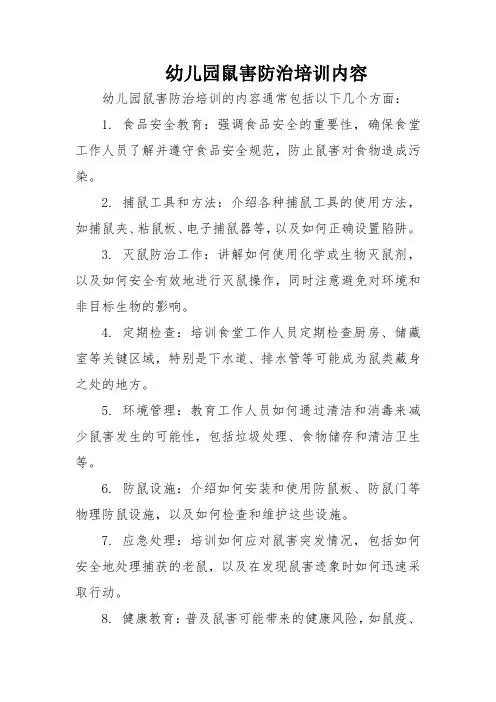 幼儿园鼠害防治培训内容

幼儿园鼠害防治培训的内容通常包括以下几个方面：

1. 食品安全教育：强调食品安全的重要性，确保食堂工作人员了解并遵守食品安全规范，防止鼠害对食物造成污染。

2. 捕鼠工具和方法：介绍各种捕鼠工具的使用方法，如捕鼠夹、粘鼠板、电子捕鼠器等，以及如何正确设置陷阱。

3. 灭鼠防治工作：讲解如何使用化学或生物灭鼠剂，以及如何安全有效地进行灭鼠操作，同时注意避免对环境和非目标生物的影响。

4. 定期检查：培训食堂工作人员定期检查厨房、储藏室等关键区域，特别是下水道、排水管等可能成为鼠类藏身之处的地方。

5. 环境管理：教育工作人员如何通过清洁和消毒来减少鼠害发生的可能性，包括垃圾处理、食物储存和清洁卫生等。

6. 防鼠设施：介绍如何安装和使用防鼠板、防鼠门等物理防鼠设施，以及如何检查和维护这些设施。

7. 应急处理：培训如何应对鼠害突发情况，包括如何安全地处理捕获的老鼠，以及在发现鼠害迹象时如何迅速采取行动。

8. 健康教育：普及鼠害可能带来的健康风险，如鼠疫、